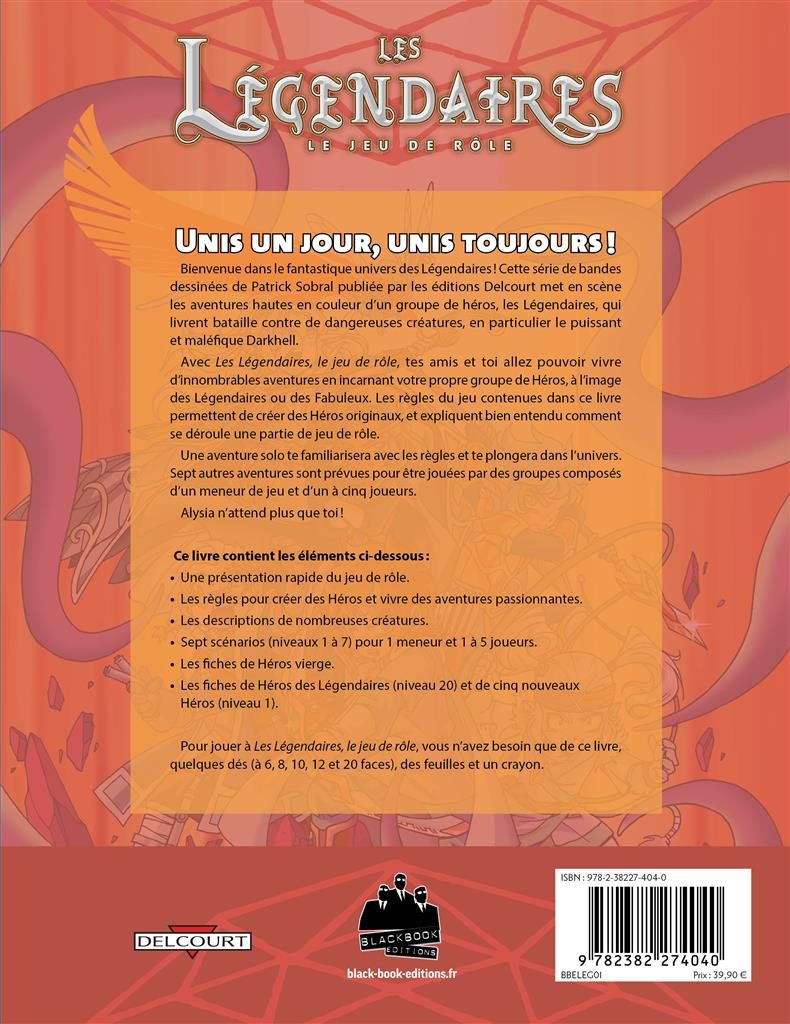 LES
LÉGENDAIRES
LE JEU DE RÔLE

UNIS UN JOUR, UNIS TOUJOURS !

Bienvenue dans le fantastique univers des Légendaires ! Cette série de bandes dessinées de Patrick Sobral publiée par les éditions Delcourt met en scène les aventures hautes en couleur d'un groupe de héros, les Légendaires, qui livrent bataille contre de dangereuses créatures, en particulier le puissant et maléfique Darkhell.

Avec Les Légendaires, le jeu de rôle, tes amis et toi allez pouvoir vivre d'innombrables aventures en incarnant votre propre groupe de Héros, à l'image des Légendaires ou des Fabuleux. Les règles du jeu contenues dans ce livre permettent de créer des Héros originaux, et expliquent bien entendu comment se déroule une partie de jeu de rôle.

Une aventure solo te familiarisera avec les règles et te plongera dans l'univers. Sept autres aventures sont prévues pour être jouées par des groupes composés d'un meneur de jeu et d'un à cinq joueurs.

Alysia n'attend plus que toi !

Ce livre contient les éléments ci-dessous :

• Une présentation rapide du jeu de rôle.
• Les règles pour créer des Héros et vivre des aventures passionnantes.
• Les descriptions de nombreuses créatures.
• Sept scénarios (niveaux 1 à 7) pour 1 meneur et 1 à 5 joueurs.
• Les fiches de Héros vierge.
• Les fiches de Héros des Légendaires (niveau 20) et de cinq nouveaux Héros (niveau 1).

Pour jouer à Les Légendaires, le jeu de rôle, vous n'avez besoin que de ce livre, quelques dés (à 6, 8, 10, 12 et 20 faces), des feuilles et un crayon.

DELCOURT

BLACKBOOK EDITIONS
black-book-editions.fr

ISBN : 978-2-38227-404-0
9 782382 274040
BBELEG01
Prix : 39,90 €